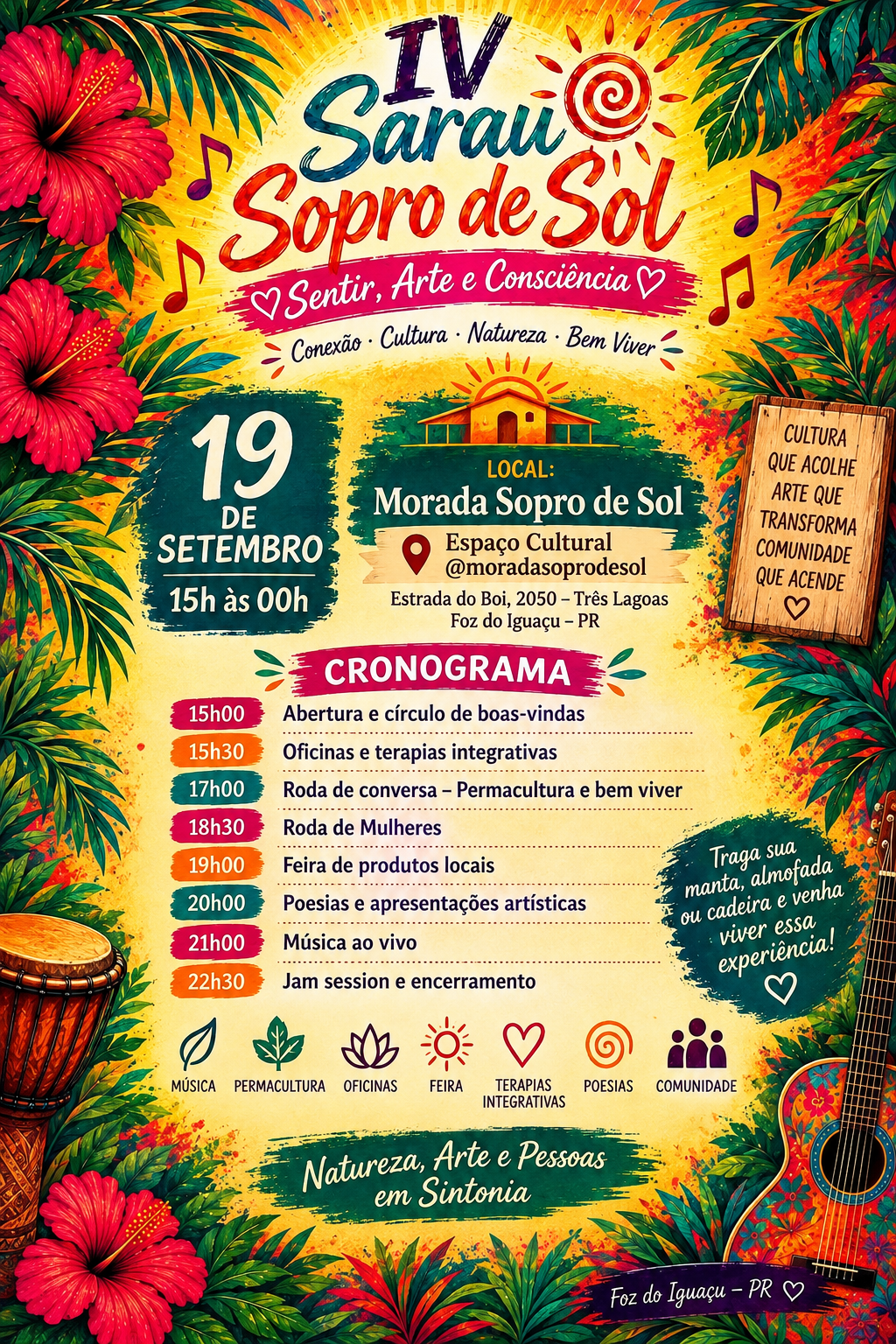 IV
Sarau
Sopro de Sol

♡ Sentir, Arte e Consciência ♡

Conexão · Cultura · Natureza · Bem Viver

19
DE
SETEMBRO
15h às 00h

LOCAL:
Morada Sopro de Sol
Espaço Cultural
@moradasoprodesol
Estrada do Boi, 2050 – Três Lagoas
Foz do Iguaçu – PR

CULTURA
QUE ACOLHE
ARTE QUE
TRANSFORMA
COMUNIDADE
QUE ACENDE
♡

CRONOGRAMA

15h00 Abertura e círculo de boas-vindas
15h30 Oficinas e terapias integrativas
17h00 Roda de conversa – Permacultura e bem viver
18h30 Roda de Mulheres
19h00 Feira de produtos locais
20h00 Poesias e apresentações artísticas
21h00 Música ao vivo
22h30 Jam session e encerramento

Traga sua manta, almofada ou cadeira e venha viver essa experiência!
♡

MÚSICA
PERMACULTURA
OFICINAS
FEIRA
TERAPIAS INTEGRATIVAS
POESIAS
COMUNIDADE

Natureza, Arte e Pessoas
em Sintonia

Foz do Iguaçu – PR ♡